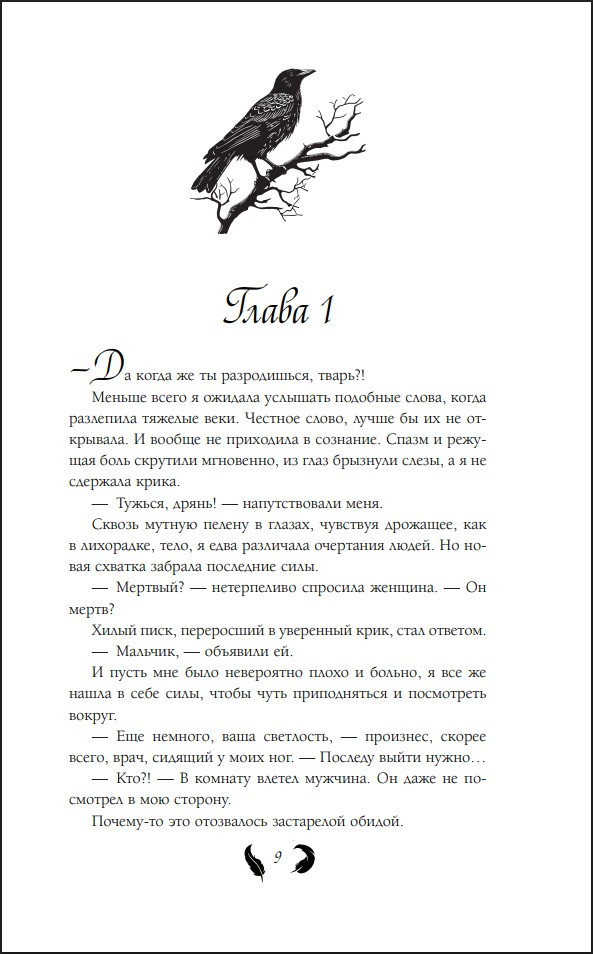 Глава 1

— Да когда же ты разродишься, тварь?!

Меньше всего я ожидала услышать подобные слова, когда разлепила тяжелые веки. Честное слово, лучше бы их не открывала. И вообще не приходила в сознание. Спазм и режущая боль скрутили мгновенно, из глаз брызнули слезы, а я не сдержала крика.

— Тужься, дрянь! — напутствовали меня.

Сквозь мутную пелену в глазах, чувствуя дрожащее, как в лихорадке, тело, я едва различала очертания людей. Но новая схватка забрала последние силы.

— Мертвый? — нетерпеливо спросила женщина. — Он мертв?

Хилый писк, переросший в уверенный крик, стал ответом.

— Мальчик, — объявили ей.

И пусть мне было невероятно плохо и больно, я все же нашла в себе силы, чтобы чуть приподняться и посмотреть вокруг.

— Еще немного, ваша светлость, — произнес, скорее всего, врач, сидящий у моих ног. — Последу выйти нужно…

— Кто?! — В комнату влетел мужчина. Он даже не посмотрел в мою сторону.

Почему-то это отозвалось застарелой обидой.

9